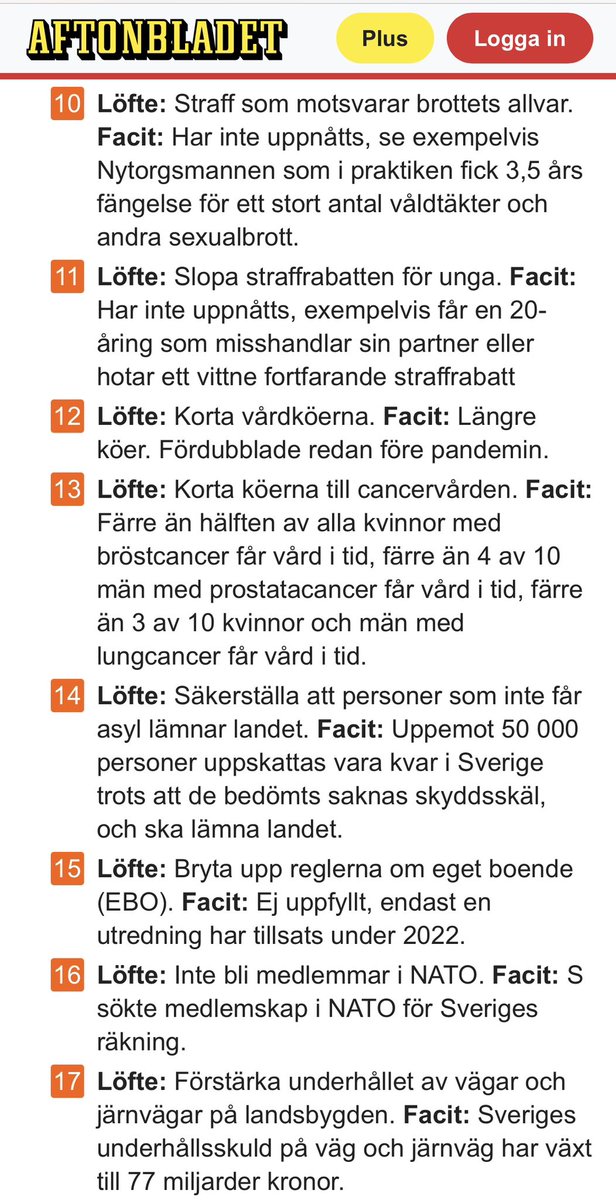 AFTONBLADET

Plus

Logga in

10 Löfte: Straff som motsvarar brottets allvar. Facit: Har inte uppnåtts, se exempelvis Nytorgsmannen som i praktiken fick 3,5 års fängelse för ett stort antal våldtäkter och andra sexualbrott.

11 Löfte: Slopa straffrabatten för unga. Facit: Har inte uppnåtts, exempelvis får en 20-åring som misshandlar sin partner eller hotar ett vittne fortfarande straffrabatt

12 Löfte: Korta vårdköerna. Facit: Längre köer. Fördubblade redan före pandemin.

13 Löfte: Korta köerna till cancervården. Facit: Färre än hälften av alla kvinnor med bröstcancer får vård i tid, färre än 4 av 10 män med prostatacancer får vård i tid, färre än 3 av 10 kvinnor och män med lungcancer får vård i tid.

14 Löfte: Säkerställa att personer som inte får asyl lämnar landet. Facit: Uppemot 50 000 personer uppskattas vara kvar i Sverige trots att de bedömts saknas skyddsskäl, och ska lämna landet.

15 Löfte: Bryta upp reglerna om eget boende (EBO). Facit: Ej uppfyllt, endast en utredning har tillsats under 2022.

16 Löfte: Inte bli medlemmar i NATO. Facit: S sökte medlemskap i NATO för Sveriges räkning.

17 Löfte: Förstärka underhållet av vägar och järnvägar på landsbygden. Facit: Sveriges underhållsskuld på väg och järnväg har växt till 77 miljarder kronor.